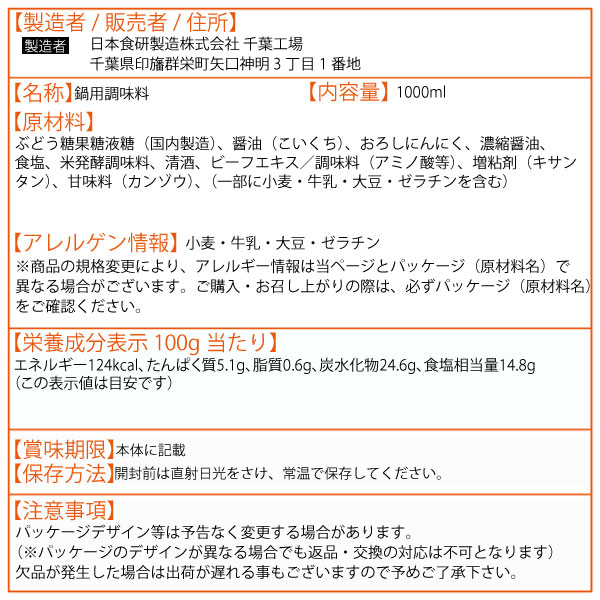 【製造者 / 販売者 / 住所】
製造者 日本食研製造株式会社 千葉工場
千葉県印旛群栄町矢口神明３丁目１番地

【名称】鍋用調味料 【内容量】1000ml

【原材料】
ぶどう糖果糖液糖（国内製造）、醤油（こいくち）、おろしにんにく、濃縮醤油、食塩、米発酵調味料、清酒、ビーフエキス／調味料（アミノ酸等）、増粘剤（キサンタン）、甘味料（カンゾウ）、（一部に小麦・牛乳・大豆・ゼラチンを含む）

【アレルゲン情報】小麦・牛乳・大豆・ゼラチン
※商品の規格変更により、アレルギー情報は当ページとパッケージ（原材料名）で異なる場合がございます。ご購入・お召し上がりの際は、必ずパッケージ（原材料名）をご確認ください。

【栄養成分表示 100g 当たり】
エネルギー124kcal、たんぱく質5.1g、脂質0.6g、炭水化物24.6g、食塩相当量14.8g
（この表示値は目安です）

【賞味期限】本体に記載
【保存方法】開封前は直射日光をさけ、常温で保存してください。

【注意事項】
パッケージデザイン等は予告なく変更する場合があります。
（※パッケージのデザインが異なる場合でも返品・交換の対応は不可となります）
欠品が発生した場合は出荷が遅れる事もございますので予めご了承下さい。